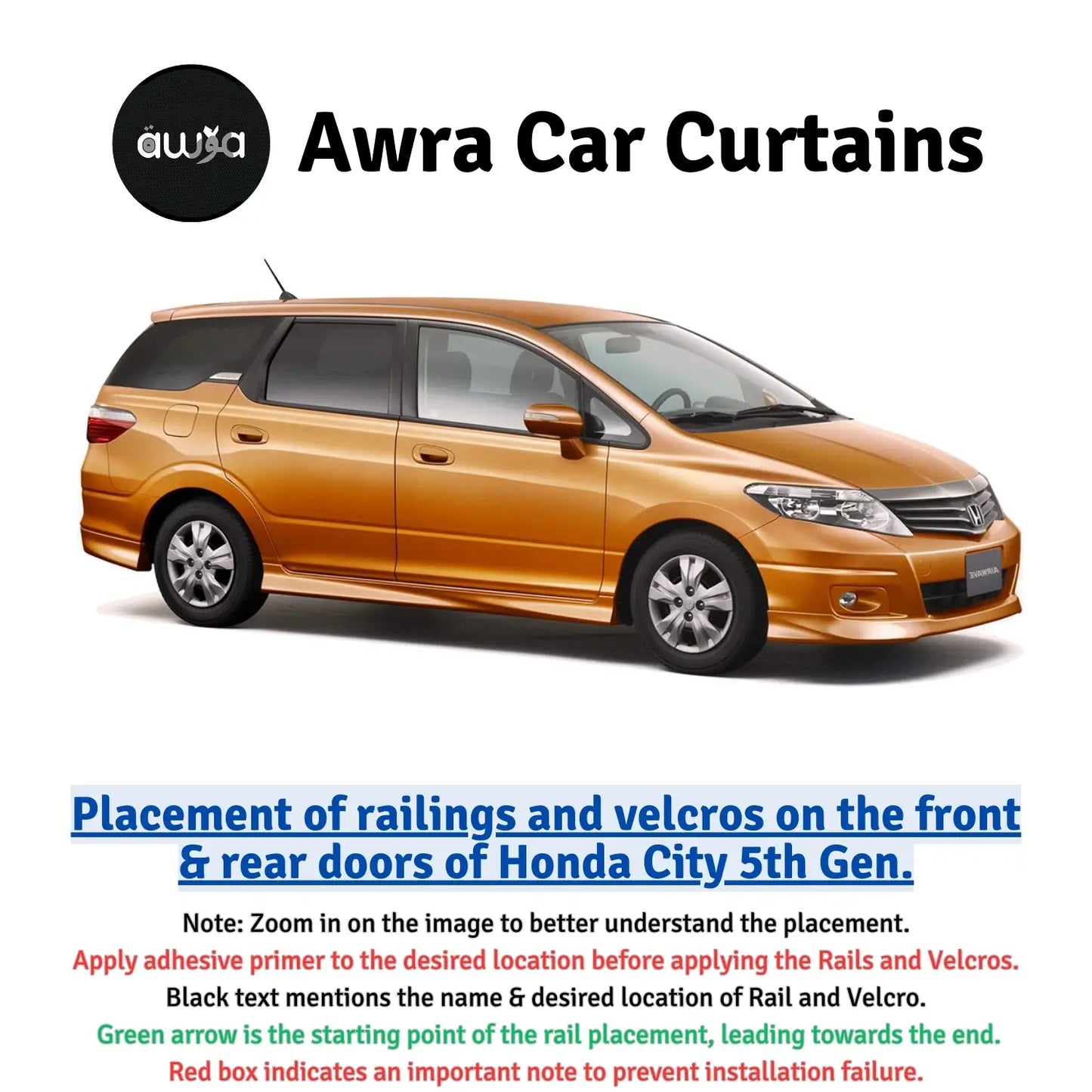 awra

Awra Car Curtains

Placement of railings and velcros on the front & rear doors of Honda City 5th Gen.

Note: Zoom in on the image to better understand the placement.

Apply adhesive primer to the desired location before applying the Rails and Velcros.

Black text mentions the name & desired location of Rail and Velcro.

Green arrow is the starting point of the rail placement, leading towards the end.

Red box indicates an important note to prevent installation failure.